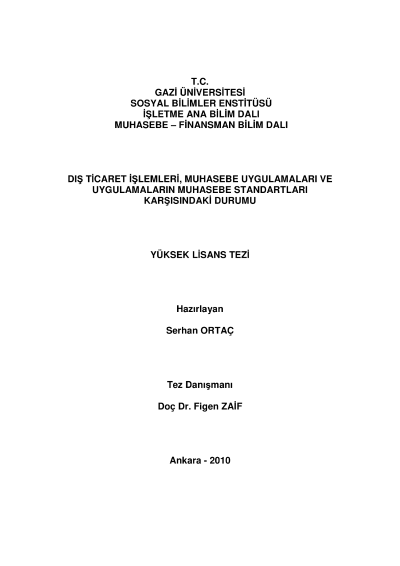 T.C.
GAZİ ÜNİVERSİTESİ
SOSYAL BİLİMLER ENSTİTÜSÜ
İŞLETME ANA BİLİM DALI
MUHASEBE – FİNANSMAN BİLİM DALI

DIŞ TİCARET İŞLEMLERİ, MUHASEBE UYGULAMALARI VE UYGULAMALARIN MUHASEBE STANDARTLARI KARŞISINDAKİ DURUMU

YÜKSEK LİSANS TEZİ

Hazırlayan

Serhan ORTAÇ

Tez Danışmanı

Doç Dr. Figen ZAİF

Ankara - 2010